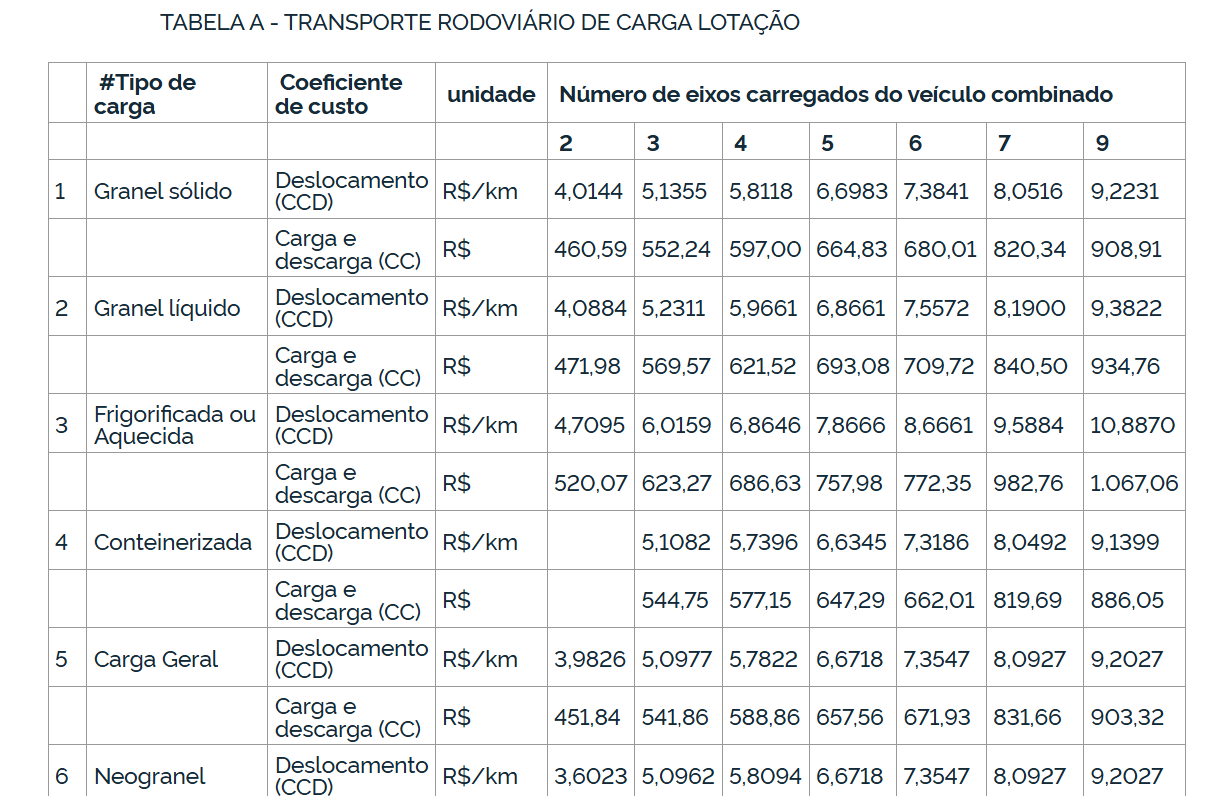 TABELA A - TRANSPORTE RODOVIÁRIO DE CARGA LOTAÇÃO

|  | #Tipo de carga | Coeficiente de custo | unidade | Número de eixos carregados do veículo combinado | | | | | | |
|---|---|---|---|---|---|---|---|---|---|---|
|  |  |  |  | 2 | 3 | 4 | 5 | 6 | 7 | 9 |
| 1 | Granel sólido | Deslocamento (CCD) | R$/km | 4,0144 | 5,1355 | 5,8118 | 6,6983 | 7,3841 | 8,0516 | 9,2231 |
|  |  | Carga e descarga (CC) | R$ | 460,59 | 552,24 | 597,00 | 664,83 | 680,01 | 820,34 | 908,91 |
| 2 | Granel líquido | Deslocamento (CCD) | R$/km | 4,0884 | 5,2311 | 5,9661 | 6,8661 | 7,5572 | 8,1900 | 9,3822 |
|  |  | Carga e descarga (CC) | R$ | 471,98 | 569,57 | 621,52 | 693,08 | 709,72 | 840,50 | 934,76 |
| 3 | Frigorificada ou Aquecida | Deslocamento (CCD) | R$/km | 4,7095 | 6,0159 | 6,8646 | 7,8666 | 8,6661 | 9,5884 | 10,8870 |
|  |  | Carga e descarga (CC) | R$ | 520,07 | 623,27 | 686,63 | 757,98 | 772,35 | 982,76 | 1.067,06 |
| 4 | Conteinerizada | Deslocamento (CCD) | R$/km |  | 5,1082 | 5,7396 | 6,6345 | 7,3186 | 8,0492 | 9,1399 |
|  |  | Carga e descarga (CC) | R$ |  | 544,75 | 577,15 | 647,29 | 662,01 | 819,69 | 886,05 |
| 5 | Carga Geral | Deslocamento (CCD) | R$/km | 3,9826 | 5,0977 | 5,7822 | 6,6718 | 7,3547 | 8,0927 | 9,2027 |
|  |  | Carga e descarga (CC) | R$ | 451,84 | 541,86 | 588,86 | 657,56 | 671,93 | 831,66 | 903,32 |
| 6 | Neogranel | Deslocamento (CCD) | R$/km | 3,6023 | 5,0962 | 5,8094 | 6,6718 | 7,3547 | 8,0927 | 9,2027 |